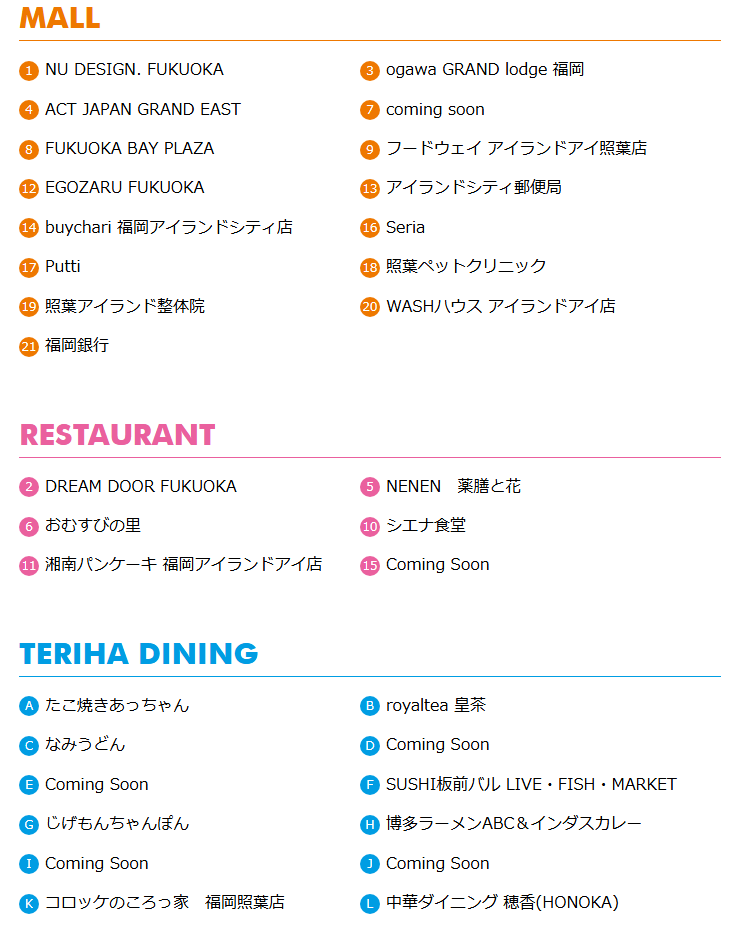 MALL

1 NU DESIGN. FUKUOKA

4 ACT JAPAN GRAND EAST

8 FUKUOKA BAY PLAZA

12 EGOZARU FUKUOKA

14 buychari 福岡アイランドシティ店

17 Putti

19 照葉アイランド整体院

21 福岡銀行

3 ogawa GRAND lodge 福岡

7 coming soon

9 フードウェイ アイランドアイ照葉店

13 アイランドシティ郵便局

16 Seria

18 照葉ペットクリニック

20 WASHハウス アイランドアイ店

RESTAURANT

2 DREAM DOOR FUKUOKA

6 おむすびの里

11 湘南パンケーキ 福岡アイランドアイ店

5 NENEN 薬膳と花

10 シエナ食堂

15 Coming Soon

TERIHA DINING

A たこ焼きあっちゃん

C なみうどん

E Coming Soon

G じげもんちゃんぽん

I Coming Soon

K コロッケのころっ家 福岡照葉店

B royaltea 皇茶

D Coming Soon

F SUSHI板前バル LIVE・FISH・MARKET

H 博多ラーメンABC&インダスカレー

J Coming Soon

L 中華ダイニング 穂香(HONOKA)